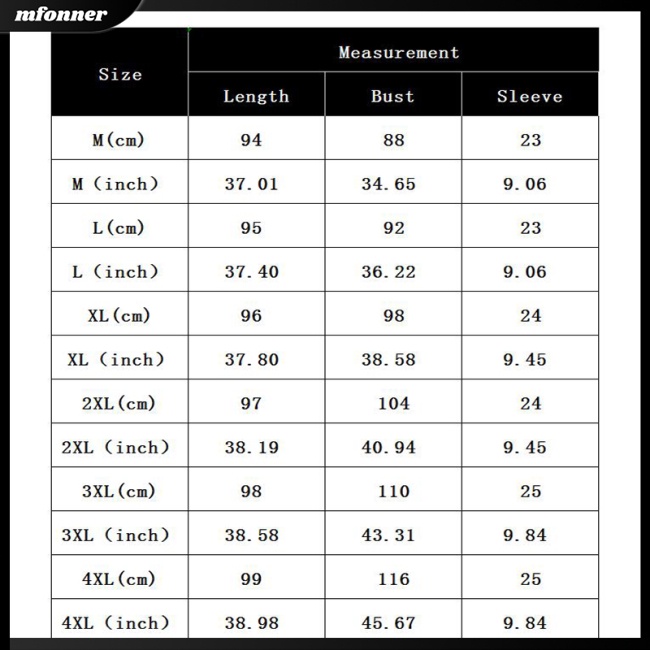 mfonner

| Size | Measurement | | |
|---|---|---|---|
| | Length | Bust | Sleeve |
| M(cm) | 94 | 88 | 23 |
| M (inch) | 37.01 | 34.65 | 9.06 |
| L(cm) | 95 | 92 | 23 |
| L (inch) | 37.40 | 36.22 | 9.06 |
| XL(cm) | 96 | 98 | 24 |
| XL (inch) | 37.80 | 38.58 | 9.45 |
| 2XL(cm) | 97 | 104 | 24 |
| 2XL (inch) | 38.19 | 40.94 | 9.45 |
| 3XL(cm) | 98 | 110 | 25 |
| 3XL (inch) | 38.58 | 43.31 | 9.84 |
| 4XL(cm) | 99 | 116 | 25 |
| 4XL (inch) | 38.98 | 45.67 | 9.84 |